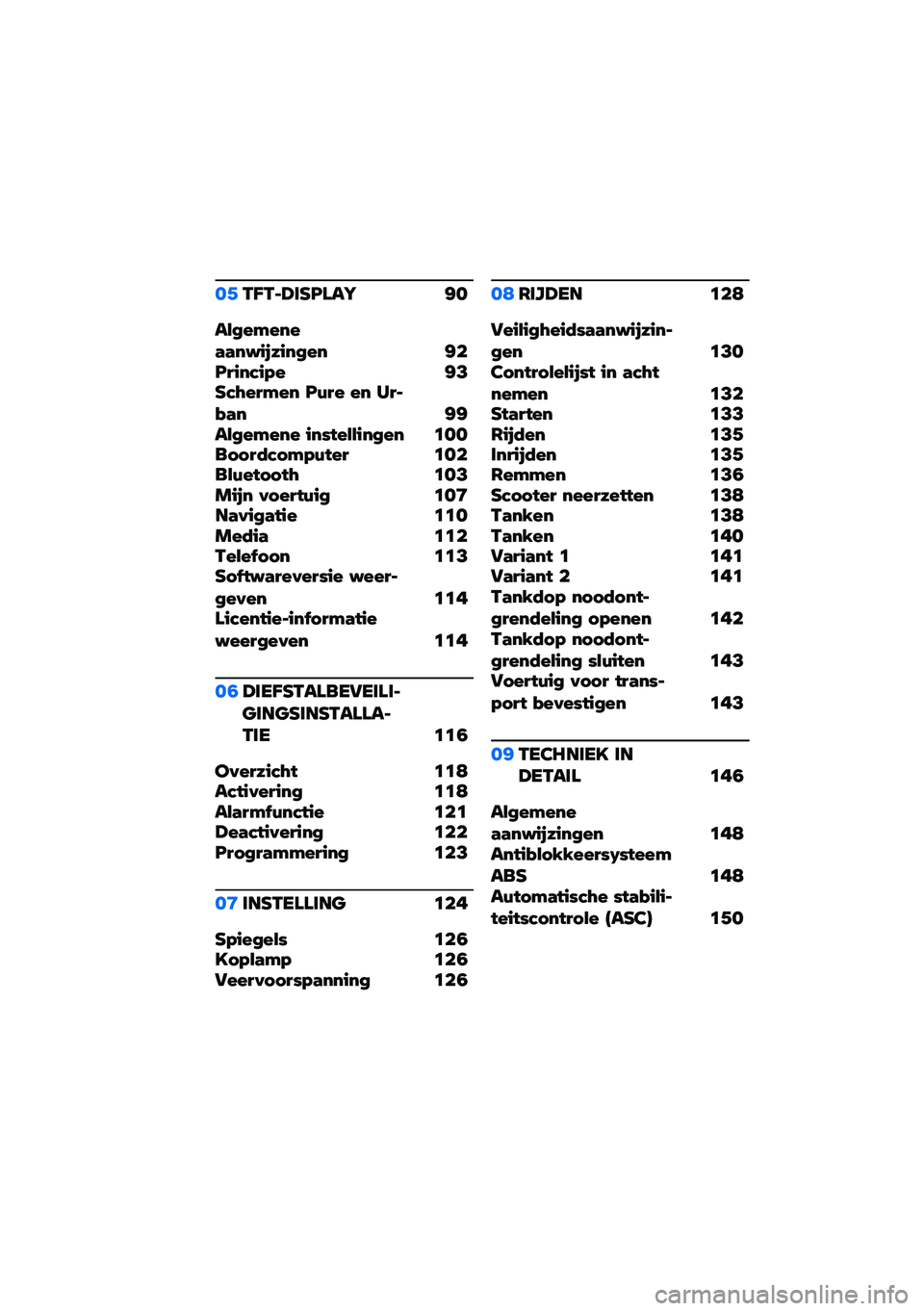 05 TFT-DISPLAY 90

Algemene aanwijzingen 92
Principe 93
Schermen Pure en Urban 99
Algemene instellingen 100
Boordcomputer 102
Bluetooth 103
Mijn voertuig 107
Navigatie 110
Media 112
Telefoon 113
Softwareversie weergeven 114
Licentie-informatie weergeven 114

06 DIEFSTALBEVEILIGINGSINSTALLATIE 116

Overzicht 118
Activering 118
Alarmfunctie 121
Deactivering 122
Programmering 123

07 INSTELLING 124

Spiegels 126
Koplamp 126
Veervoorspanning 126

08 RIJDEN 128

Veiligheidsaanwijzingen 130
Controlelijst in acht nemen 132
Starten 133
Rijden 135
Inrijden 135
Remmen 136
Scooter neerzetten 138
Tanken 138
Tanken 140
Variant 1 141
Variant 2 141
Tankdop noodontgrendeling openen 142
Tankdop noodontgrendeling sluiten 143
Voertuig voor transport bevestigen 143

09 TECHNIEK IN DETAIL 146

Algemene aanwijzingen 148
Antiblokkeersysteem ABS 148
Automatische stabiliteitscontrole (ASC) 150

carmanualsonline.info